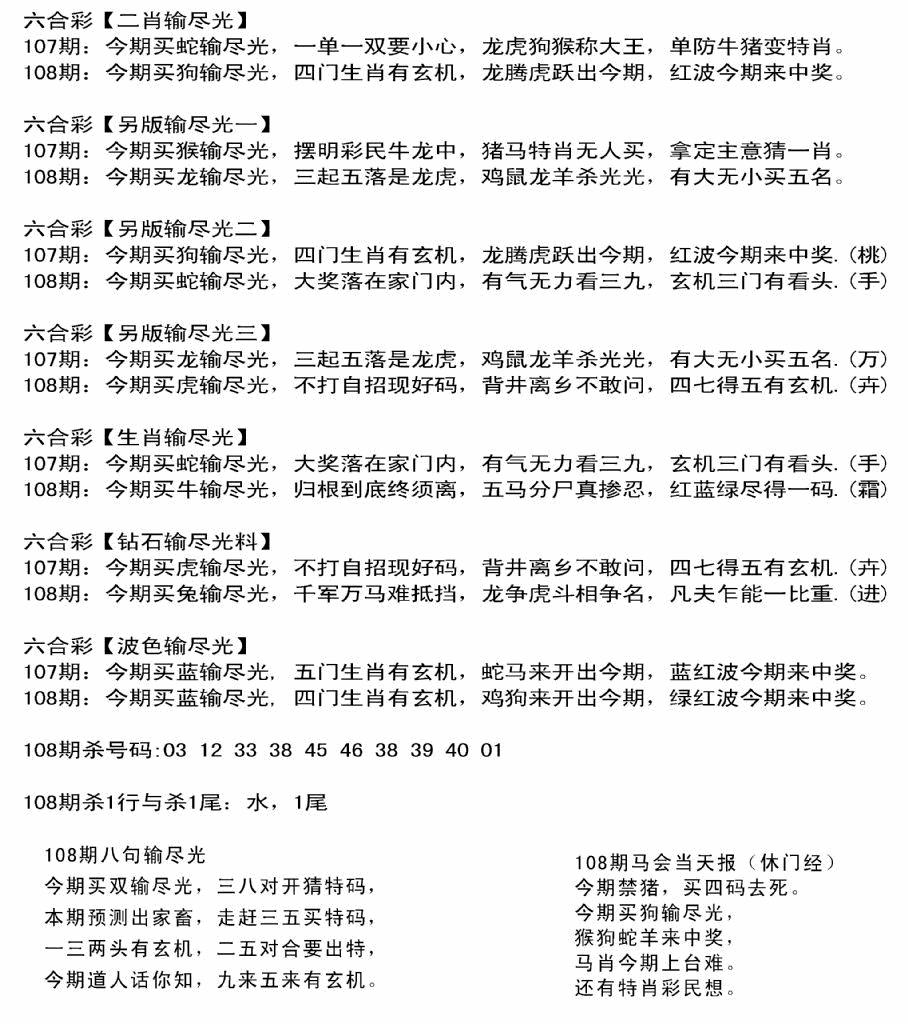 六合彩【二肖输尽光】
107期：今期买蛇输尽光，一单一双要小心，龙虎狗猴称大王，单防牛猪变特肖。
108期：今期买狗输尽光，四门生肖有玄机，龙腾虎跃出今期，红波今期来中奖。

六合彩【另版输尽光一】
107期：今期买猴输尽光，摆明彩民牛龙中，猪马特肖无人买，拿定主意猜一肖。
108期：今期买龙输尽光，三起五落是龙虎，鸡鼠龙羊杀光光，有大无小买五名。

六合彩【另版输尽光二】
107期：今期买狗输尽光，四门生肖有玄机，龙腾虎跃出今期，红波今期来中奖.(桃)
108期：今期买蛇输尽光，大奖落在家门内，有气无力看三九，玄机三门有看头.(手)

六合彩【另版输尽光三】
107期：今期买龙输尽光，三起五落是龙虎，鸡鼠龙羊杀光光，有大无小买五名.(万)
108期：今期买虎输尽光，不打自招现好码，背井离乡不敢问，四七得五有玄机.(卉)

六合彩【生肖输尽光】
107期：今期买蛇输尽光，大奖落在家门内，有气无力看三九，玄机三门有看头.(手)
108期：今期买牛输尽光，归根到底终须离，五马分尸真掺忍，红蓝绿尽得一码.(霜)

六合彩【钻石输尽光料】
107期：今期买虎输尽光，不打自招现好码，背井离乡不敢问，四七得五有玄机.(卉)
108期：今期买兔输尽光，千军万马难抵挡，龙争虎斗相争名，凡夫乍能一比重.(进)

六合彩【波色输尽光】
107期：今期买蓝输尽光，五门生肖有玄机，蛇马来开出今期，蓝红波今期来中奖。
108期：今期买蓝输尽光，四门生肖有玄机，鸡狗来开出今期，绿红波今期来中奖。

108期杀号码:03 12 33 38 45 46 38 39 40 01

108期杀1行与杀1尾：水，1尾

108期八句输尽光
今期买双输尽光，三八对开猜特码，
本期预测出家畜，走赶三五买特码，
一三两头有玄机，二五对合要出特，
今期道人话你知，九来五来有玄机。

108期马会当天报（休门经）
今期禁猪，买四码去死。
今期买狗输尽光，
猴狗蛇羊来中奖，
马肖今期上台难。
还有特肖彩民想。